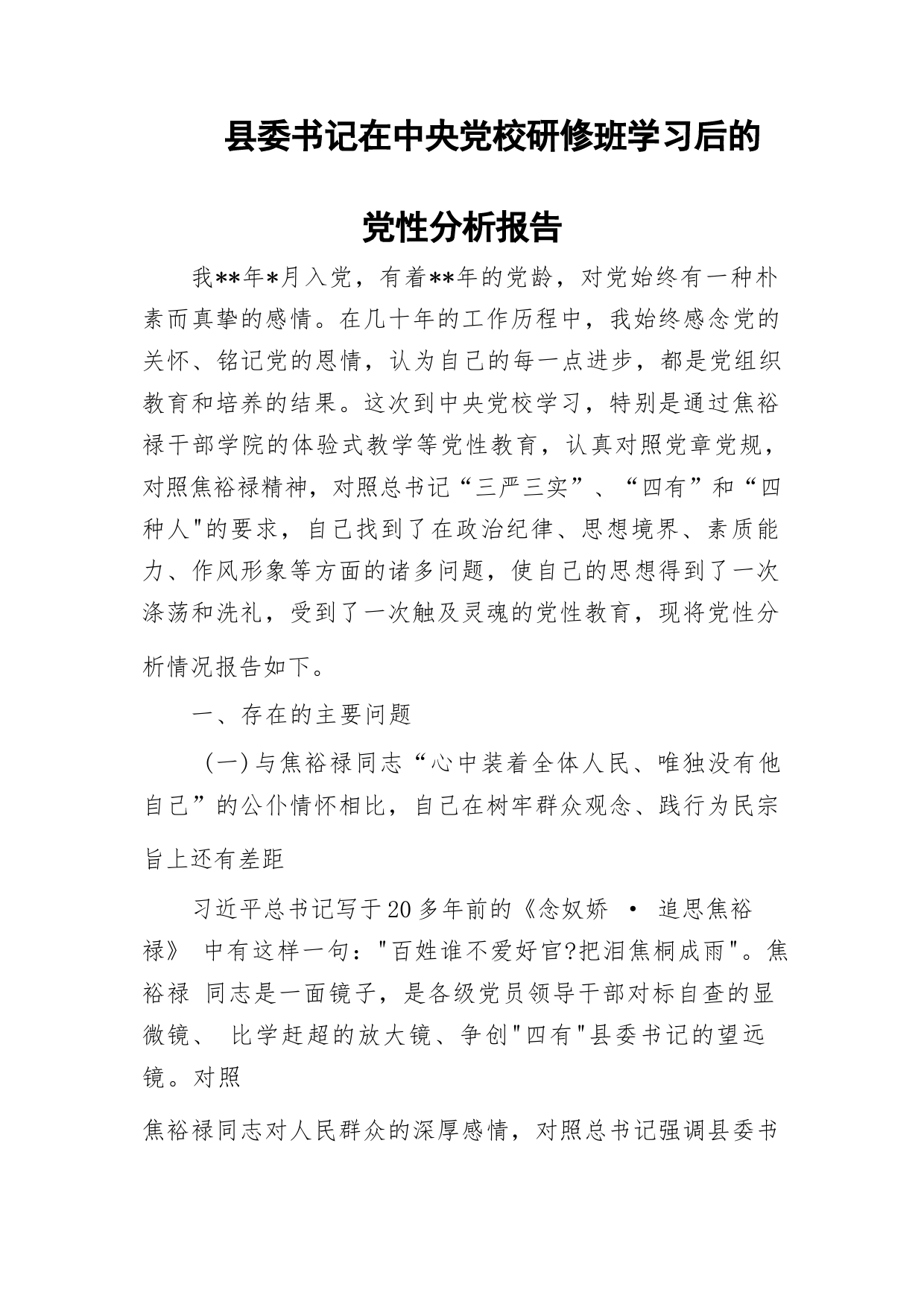 县委书记在中央党校研修班学习后的

党性分析报告

我**年*月入党，有着**年的党龄，对党始终有一种朴素而真挚的感情。在几十年的工作历程中，我始终感念党的关怀、铭记党的恩情，认为自己的每一点进步，都是党组织教育和培养的结果。这次到中央党校学习，特别是通过焦裕禄干部学院的体验式教学等党性教育，认真对照党章党规，对照焦裕禄精神，对照总书记“三严三实”、“四有”和“四种人"的要求，自己找到了在政治纪律、思想境界、素质能力、作风形象等方面的诸多问题，使自己的思想得到了一次涤荡和洗礼，受到了一次触及灵魂的党性教育，现将党性分析情况报告如下。

一、存在的主要问题

（一）与焦裕禄同志“心中装着全体人民、唯独没有他自己”的公仆情怀相比，自己在树牢群众观念、践行为民宗旨上还有差距

习近平总书记写于20多年前的《念奴娇 · 追思焦裕禄》 中有这样一句："百姓谁不爱好官?把泪焦桐成雨"。焦裕禄 同志是一面镜子，是各级党员领导干部对标自查的显微镜、 比学赶超的放大镜、争创"四有"县委书记的望远镜。对照

焦裕禄同志对人民群众的深厚感情，对照总书记强调县委书